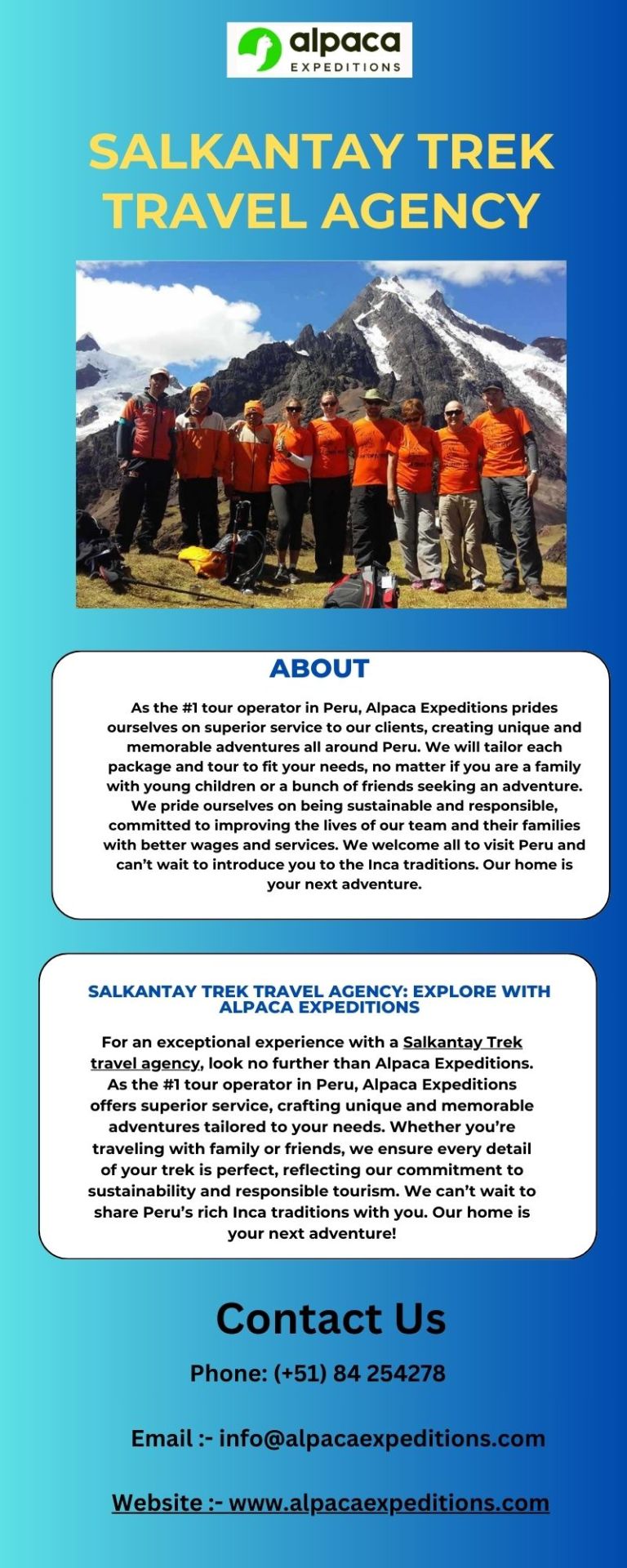 alpaca
EXPEDITIONS

SALKANTAY TREK TRAVEL AGENCY

ABOUT

As the #1 tour operator in Peru, Alpaca Expeditions prides ourselves on superior service to our clients, creating unique and memorable adventures all around Peru. We will tailor each package and tour to fit your needs, no matter if you are a family with young children or a bunch of friends seeking an adventure. We pride ourselves on being sustainable and responsible, committed to improving the lives of our team and their families with better wages and services. We welcome all to visit Peru and can't wait to introduce you to the Inca traditions. Our home is your next adventure.

SALKANTAY TREK TRAVEL AGENCY: EXPLORE WITH ALPACA EXPEDITIONS

For an exceptional experience with a Salkantay Trek travel agency, look no further than Alpaca Expeditions. As the #1 tour operator in Peru, Alpaca Expeditions offers superior service, crafting unique and memorable adventures tailored to your needs. Whether you're traveling with family or friends, we ensure every detail of your trek is perfect, reflecting our commitment to sustainability and responsible tourism. We can't wait to share Peru's rich Inca traditions with you. Our home is your next adventure!

Contact Us

Phone: (+51) 84 254278

Email :- info@alpacaexpeditions.com

Website :- www.alpacaexpeditions.com